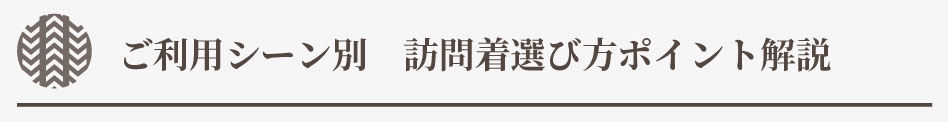 ご利用シーン別　訪問着選び方ポイント解説